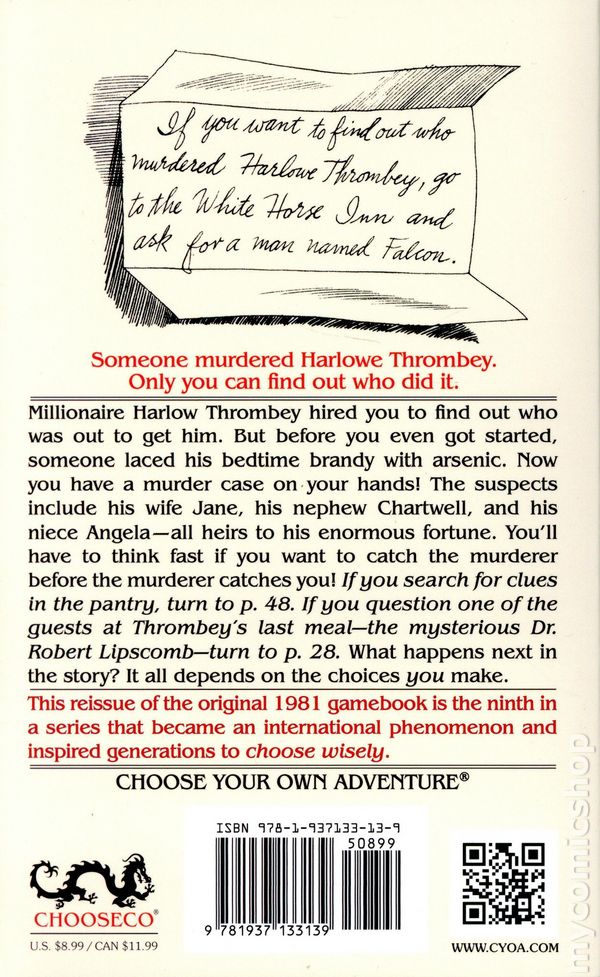 If you want to find out who murdered Harlowe Thrombey, go to the White Horse Inn and ask for a man named Falcon.

Someone murdered Harlowe Thrombey.
Only you can find out who did it.

Millionaire Harlow Thrombey hired you to find out who was out to get him. But before you even got started, someone laced his bedtime brandy with arsenic. Now you have a murder case on your hands! The suspects include his wife Jane, his nephew Chartwell, and his niece Angela—all heirs to his enormous fortune. You'll have to think fast if you want to catch the murderer before the murderer catches you! If you search for clues in the pantry, turn to p. 48. If you question one of the guests at Thrombey's last meal—the mysterious Dr. Robert Lipscomb—turn to p. 28. What happens next in the story? It all depends on the choices you make.

This reissue of the original 1981 gamebook is the ninth in a series that became an international phenomenon and inspired generations to choose wisely.

CHOOSE YOUR OWN ADVENTURE®

CHOOSECO®
U.S. $8.99 / CAN $11.99

ISBN 978-1-937133-13-9
50899
9 781937 133139

WWW.CYOA.COM

mycomicshop